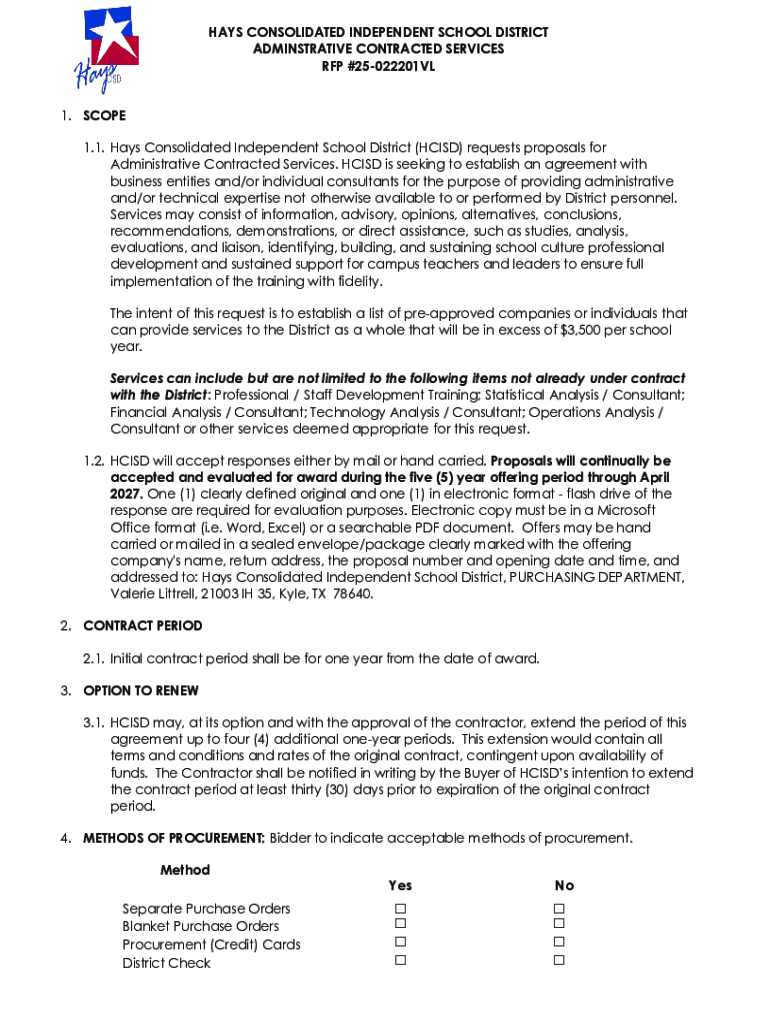 Hays CISD

HAYS CONSOLIDATED INDEPENDENT SCHOOL DISTRICT
ADMINSTRATIVE CONTRACTED SERVICES
RFP #25-022201VL

1. SCOPE

1.1. Hays Consolidated Independent School District (HCISD) requests proposals for Administrative Contracted Services. HCISD is seeking to establish an agreement with business entities and/or individual consultants for the purpose of providing administrative and/or technical expertise not otherwise available to or performed by District personnel. Services may consist of information, advisory, opinions, alternatives, conclusions, recommendations, demonstrations, or direct assistance, such as studies, analysis, evaluations, and liaison, identifying, building, and sustaining school culture professional development and sustained support for campus teachers and leaders to ensure full implementation of the training with fidelity.

The intent of this request is to establish a list of pre-approved companies or individuals that can provide services to the District as a whole that will be in excess of $3,500 per school year.

Services can include but are not limited to the following items not already under contract with the District: Professional / Staff Development Training; Statistical Analysis / Consultant; Financial Analysis / Consultant; Technology Analysis / Consultant; Operations Analysis / Consultant or other services deemed appropriate for this request.

1.2. HCISD will accept responses either by mail or hand carried. Proposals will continually be accepted and evaluated for award during the five (5) year offering period through April 2027. One (1) clearly defined original and one (1) in electronic format - flash drive of the response are required for evaluation purposes. Electronic copy must be in a Microsoft Office format (i.e. Word, Excel) or a searchable PDF document. Offers may be hand carried or mailed in a sealed envelope/package clearly marked with the offering company's name, return address, the proposal number and opening date and time, and addressed to: Hays Consolidated Independent School District, PURCHASING DEPARTMENT, Valerie Littrell, 21003 IH 35, Kyle, TX 78640.

2. CONTRACT PERIOD

2.1. Initial contract period shall be for one year from the date of award.

3. OPTION TO RENEW

3.1. HCISD may, at its option and with the approval of the contractor, extend the period of this agreement up to four (4) additional one-year periods. This extension would contain all terms and conditions and rates of the original contract, contingent upon availability of funds. The Contractor shall be notified in writing by the Buyer of HCISD's intention to extend the contract period at least thirty (30) days prior to expiration of the original contract period.

4. METHODS OF PROCUREMENT: Bidder to indicate acceptable methods of procurement.

| Method | Yes | No |
|---|---|---|
| Separate Purchase Orders | ☐ | ☐ |
| Blanket Purchase Orders | ☐ | ☐ |
| Procurement (Credit) Cards | ☐ | ☐ |
| District Check | ☐ | ☐ |